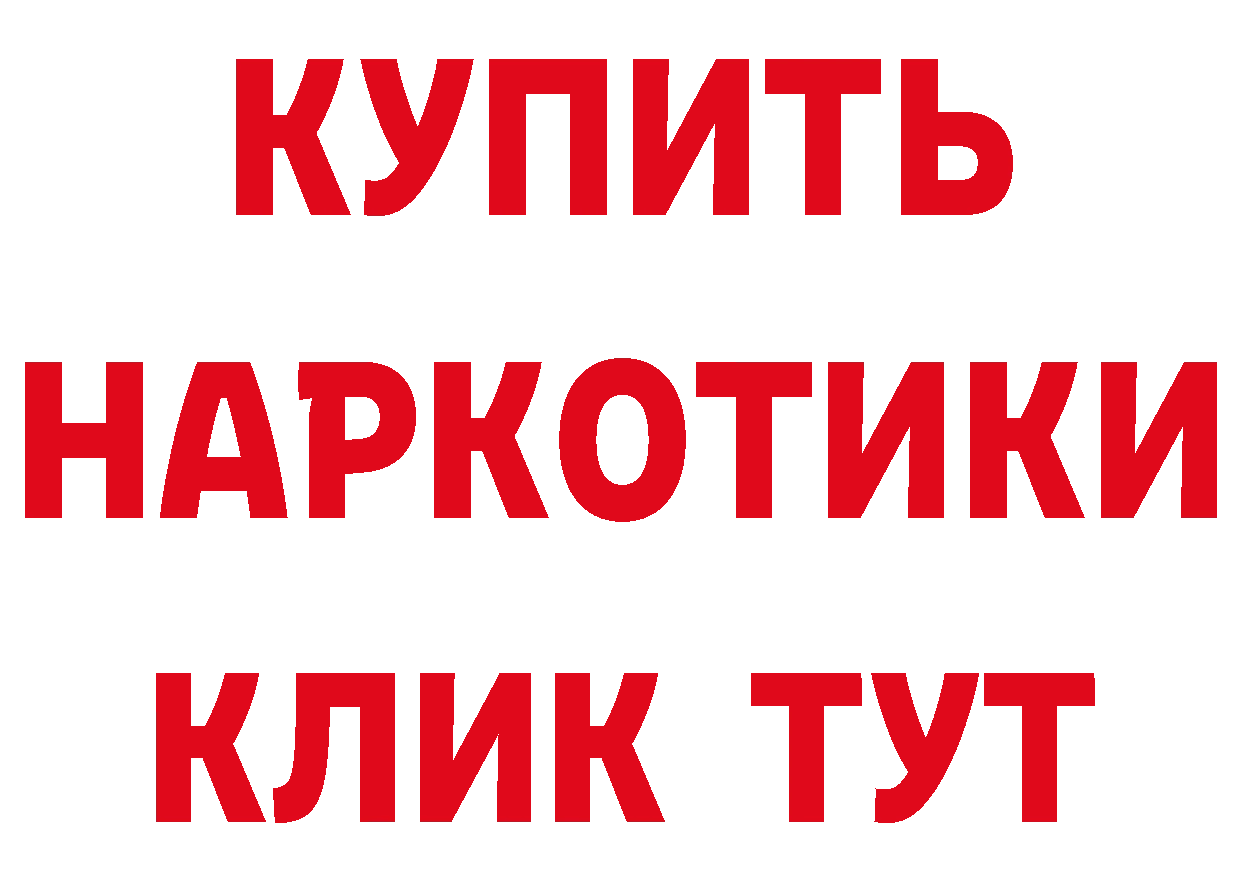 КУПИТЬ
НАРКОТИКИ
КЛИК ТУТ